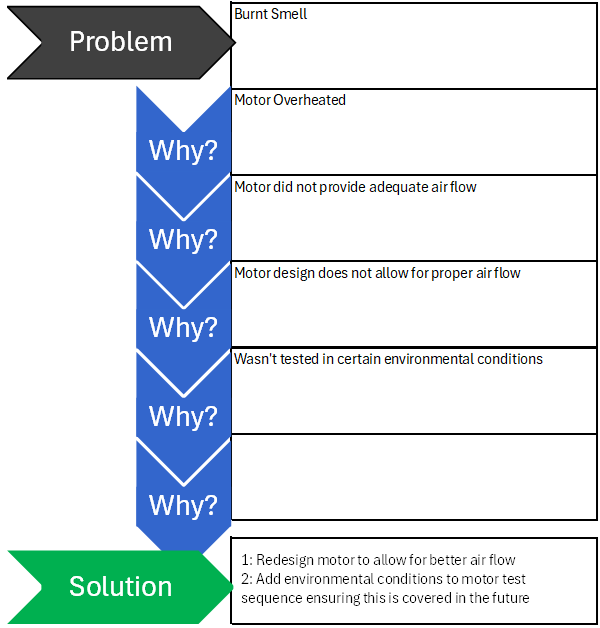 Problem

Burnt Smell

Why?

Motor Overheated

Why?

Motor did not provide adequate air flow

Why?

Motor design does not allow for proper air flow

Why?

Wasn't tested in certain environmental conditions

Why?

Solution

1: Redesign motor to allow for better air flow
2: Add environmental conditions to motor test sequence ensuring this is covered in the future